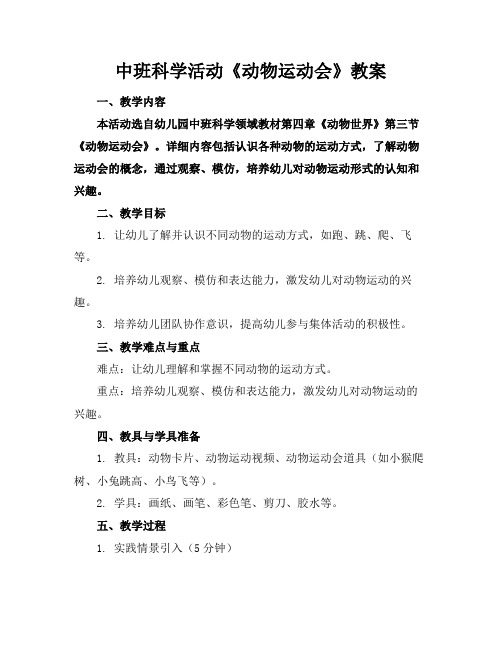 中班科学活动《动物运动会》教案

一、教学内容

本活动选自幼儿园中班科学领域教材第四章《动物世界》第三节《动物运动会》。详细内容包括认识各种动物的运动方式，了解动物运动会的概念，通过观察、模仿，培养幼儿对动物运动形式的认知和兴趣。

二、教学目标

1. 让幼儿了解并认识不同动物的运动方式，如跑、跳、爬、飞等。

2. 培养幼儿观察、模仿和表达能力，激发幼儿对动物运动的兴趣。

3. 培养幼儿团队协作意识，提高幼儿参与集体活动的积极性。

三、教学难点与重点

难点：让幼儿理解和掌握不同动物的运动方式。

重点：培养幼儿观察、模仿和表达能力，激发幼儿对动物运动的兴趣。

四、教具与学具准备

1. 教具：动物卡片、动物运动视频、动物运动会道具（如小猴爬树、小兔跳高、小鸟飞等）。

2. 学具：画纸、画笔、彩色笔、剪刀、胶水等。

五、教学过程

1. 实践情景引入（5 分钟）